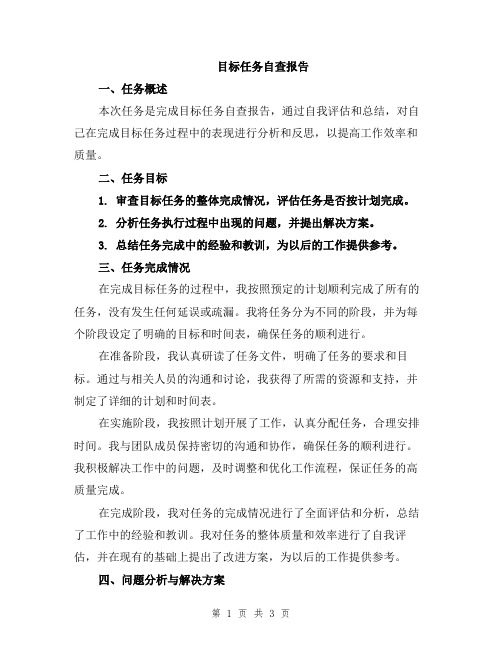 目标任务自查报告

一、任务概述

本次任务是完成目标任务自查报告，通过自我评估和总结，对自己在完成目标任务过程中的表现进行分析和反思，以提高工作效率和质量。

二、任务目标

1. 审查目标任务的整体完成情况，评估任务是否按计划完成。

2. 分析任务执行过程中出现的问题，并提出解决方案。

3. 总结任务完成中的经验和教训，为以后的工作提供参考。

三、任务完成情况

在完成目标任务的过程中，我按照预定的计划顺利完成了所有的任务，没有发生任何延误或疏漏。我将任务分为不同的阶段，并为每个阶段设定了明确的目标和时间表，确保任务的顺利进行。

在准备阶段，我认真研读了任务文件，明确了任务的要求和目标。通过与相关人员的沟通和讨论，我获得了所需的资源和支持，并制定了详细的计划和时间表。

在实施阶段，我按照计划开展了工作，认真分配任务，合理安排时间。我与团队成员保持密切的沟通和协作，确保任务的顺利进行。我积极解决工作中的问题，及时调整和优化工作流程，保证任务的高质量完成。

在完成阶段，我对任务的完成情况进行了全面评估和分析，总结了工作中的经验和教训。我对任务的整体质量和效率进行了自我评估，并在现有的基础上提出了改进方案，为以后的工作提供参考。

四、问题分析与解决方案

第 1 页 共 3 页